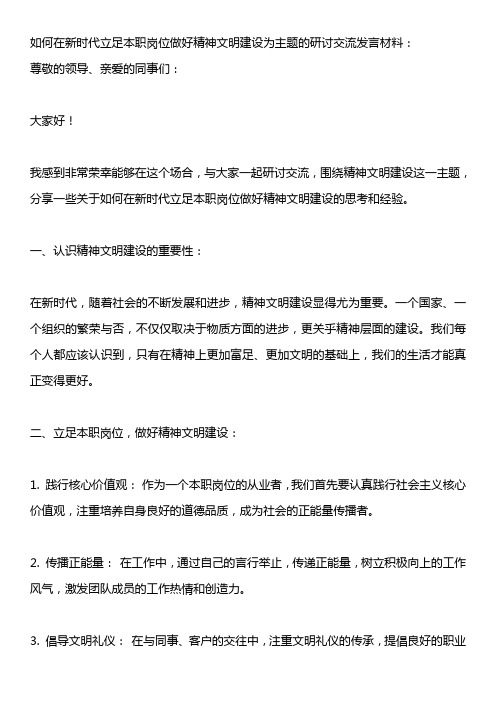 如何在新时代立足本职岗位做好精神文明建设为主题的研讨交流发言材料：
尊敬的领导、亲爱的同事们：

大家好！

我感到非常荣幸能够在这个场合，与大家一起研讨交流，围绕精神文明建设这一主题，分享一些关于如何在新时代立足本职岗位做好精神文明建设的思考和经验。

一、认识精神文明建设的重要性：

在新时代，随着社会的不断发展和进步，精神文明建设显得尤为重要。一个国家、一个组织的繁荣与否，不仅仅取决于物质方面的进步，更关乎精神层面的建设。我们每个人都应该认识到，只有在精神上更加富足、更加文明的基础上，我们的生活才能真正变得更好。

二、立足本职岗位，做好精神文明建设：

1. 践行核心价值观： 作为一个本职岗位的从业者，我们首先要认真践行社会主义核心价值观，注重培养自身良好的道德品质，成为社会的正能量传播者。

2. 传播正能量： 在工作中，通过自己的言行举止，传递正能量，树立积极向上的工作风气，激发团队成员的工作热情和创造力。

3. 倡导文明礼仪： 在与同事、客户的交往中，注重文明礼仪的传承，提倡良好的职业